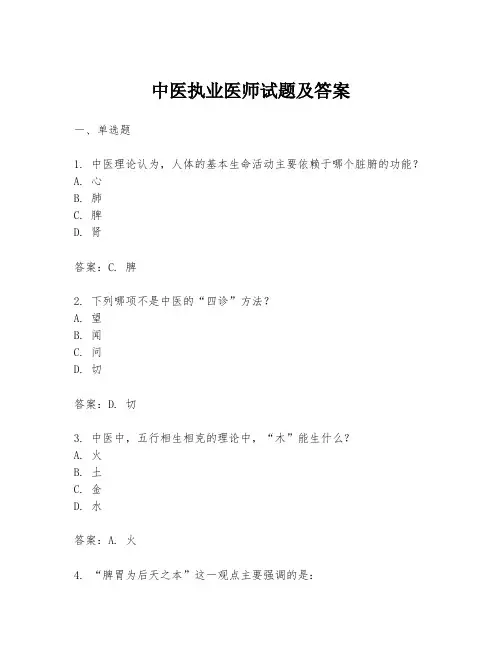 中医执业医师试题及答案

一、单选题

1. 中医理论认为，人体的基本生命活动主要依赖于哪个脏腑的功能？
A. 心
B. 肺
C. 脾
D. 肾

答案：C. 脾

2. 下列哪项不是中医的“四诊”方法？
A. 望
B. 闻
C. 问
D. 切

答案：D. 切

3. 中医中，五行相生相克的理论中，“木”能生什么？
A. 火
B. 土
C. 金
D. 水

答案：A. 火

4. “脾胃为后天之本”这一观点主要强调的是：